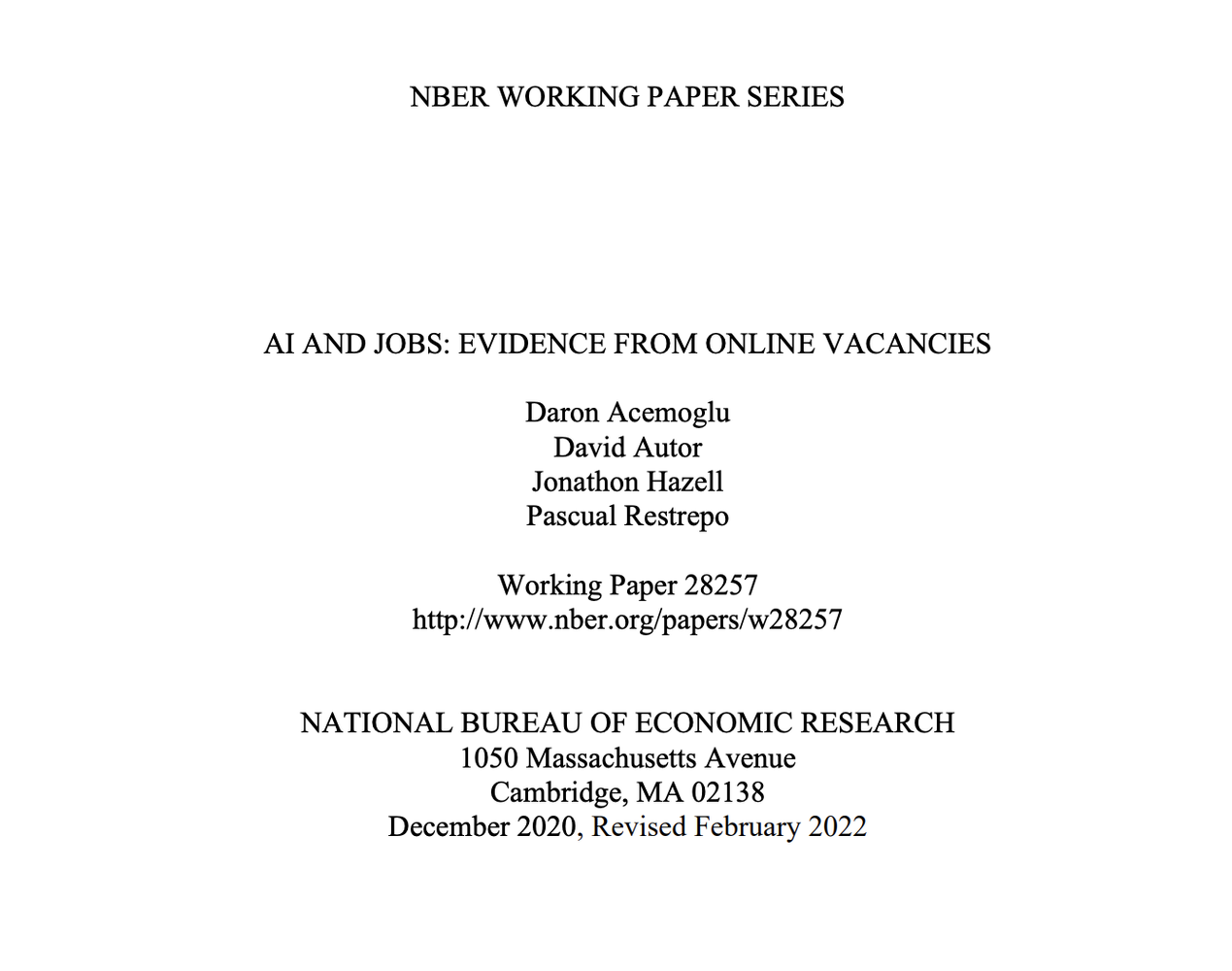 NBER WORKING PAPER SERIES

AI AND JOBS: EVIDENCE FROM ONLINE VACANCIES

Daron Acemoglu
David Autor
Jonathon Hazell
Pascual Restrepo

Working Paper 28257
http://www.nber.org/papers/w28257

NATIONAL BUREAU OF ECONOMIC RESEARCH
1050 Massachusetts Avenue
Cambridge, MA 02138
December 2020, Revised February 2022